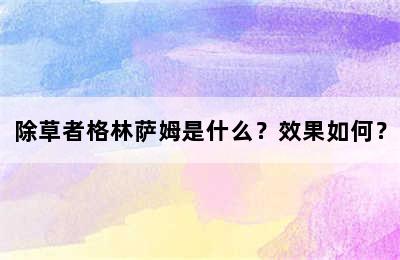 除草者格林萨姆是什么？效果如何？